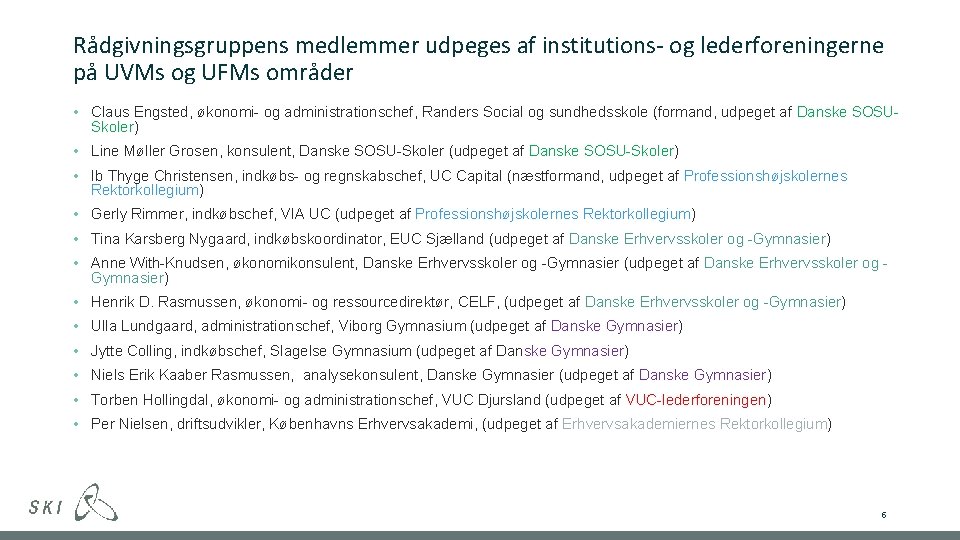 Rådgivningsgruppens medlemmer udpeges af institutions- og lederforeningerne på UVMs og UFMs områder

• Claus Engsted, økonomi- og administrationschef, Randers Social og sundhedsskole (formand, udpeget af Danske SOSU-Skoler)
• Line Møller Grosen, konsulent, Danske SOSU-Skoler (udpeget af Danske SOSU-Skoler)
• Ib Thyge Christensen, indkøbs- og regnskabschef, UC Capital (næstformand, udpeget af Professionshøjskolernes Rektorkollegium)
• Gerly Rimmer, indkøbschef, VIA UC (udpeget af Professionshøjskolernes Rektorkollegium)
• Tina Karsberg Nygaard, indkøbskoordinator, EUC Sjælland (udpeget af Danske Erhvervsskoler og -Gymnasier)
• Anne With-Knudsen, økonomikonsulent, Danske Erhvervsskoler og -Gymnasier (udpeget af Danske Erhvervsskoler og -Gymnasier)
• Henrik D. Rasmussen, økonomi- og ressourcedirektør, CELF, (udpeget af Danske Erhvervsskoler og -Gymnasier)
• Ulla Lundgaard, administrationschef, Viborg Gymnasium (udpeget af Danske Gymnasier)
• Jytte Colling, indkøbschef, Slagelse Gymnasium (udpeget af Danske Gymnasier)
• Niels Erik Kaaber Rasmussen, analysekonsulent, Danske Gymnasier (udpeget af Danske Gymnasier)
• Torben Hollingdal, økonomi- og administrationschef, VUC Djursland (udpeget af VUC-lederforeningen)
• Per Nielsen, driftsudvikler, Københavns Erhvervsakademi, (udpeget af Erhvervsakademiernes Rektorkollegium)

SKI

6